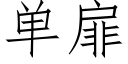 单扉